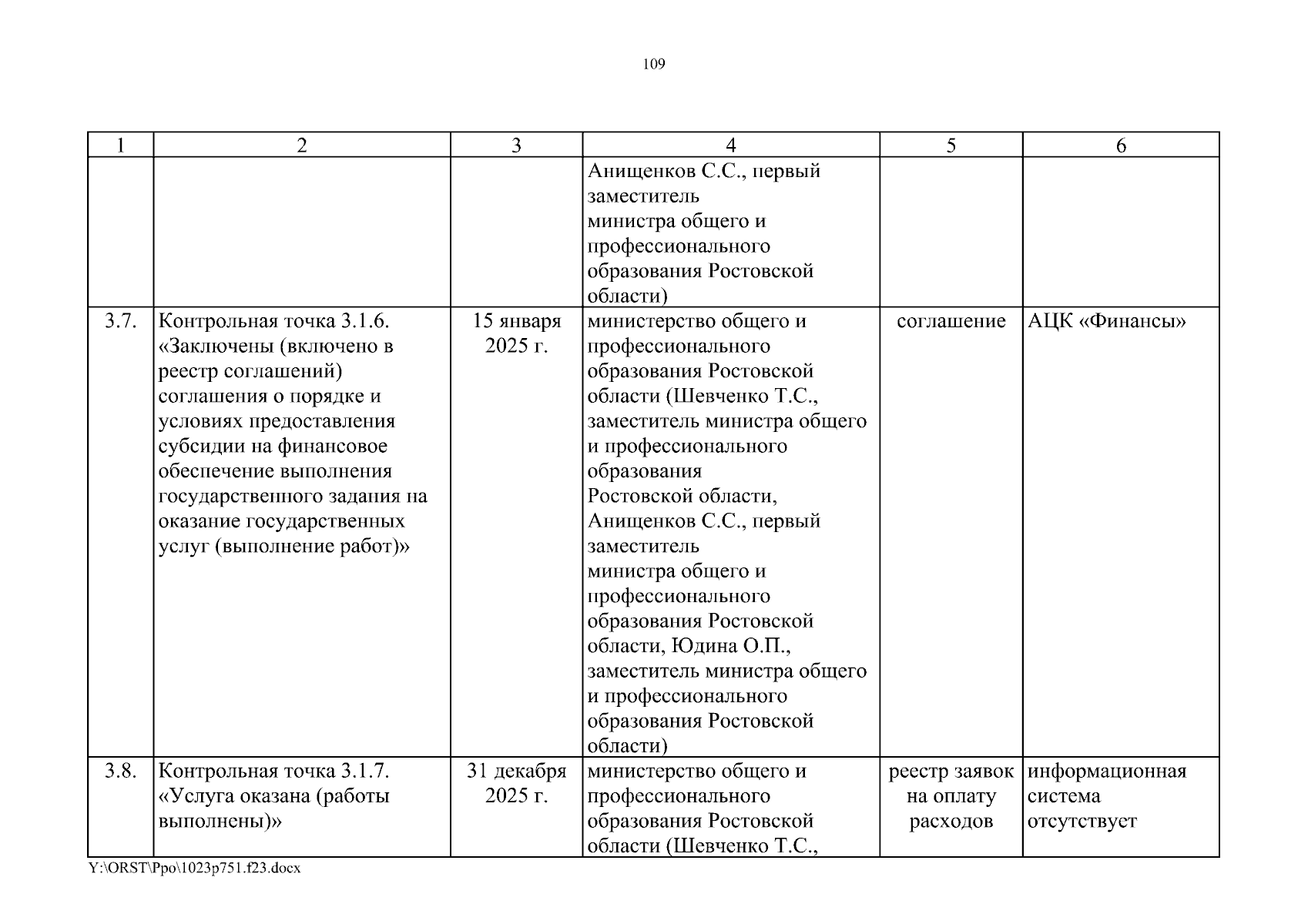 109

| 1 | 2 | 3 | 4 | 5 | 6 |
|---|---|---|---|---|---|
| | | | Анищенков С.С., первый заместитель министра общего и профессионального образования Ростовской области) | | |
| 3.7. | Контрольная точка 3.1.6. «Заключены (включено в реестр соглашений) соглашения о порядке и условиях предоставления субсидии на финансовое обеспечение выполнения государственного задания на оказание государственных услуг (выполнение работ)» | 15 января 2025 г. | министерство общего и профессионального образования Ростовской области (Шевченко Т.С., заместитель министра общего и профессионального образования Ростовской области, Анищенков С.С., первый заместитель министра общего и профессионального образования Ростовской области, Юдина О.П., заместитель министра общего и профессионального образования Ростовской области) | соглашение | АЦК «Финансы» |
| 3.8. | Контрольная точка 3.1.7. «Услуга оказана (работы выполнены)» | 31 декабря 2025 г. | министерство общего и профессионального образования Ростовской области (Шевченко Т.С., | реестр заявок на оплату расходов | информационная система отсутствует |

Y:\ORST\Ppo\1023p751.f23.docx